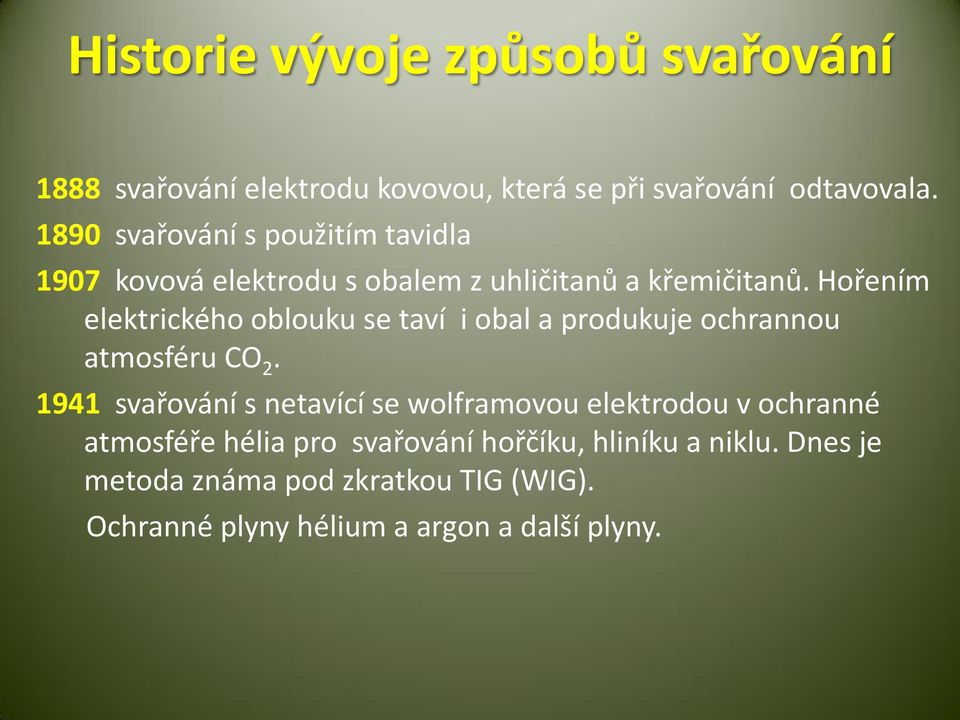 Historie vývoje způsobů svařování

1888 svařování elektrodu kovovou, která se při svařování odtavovala.

1890 svařování s použitím tavidla

1907 kovová elektrodu s obalem z uhličitanů a křemičitanů. Hořením elektrického oblouku se taví i obal a produkuje ochrannou atmosféru $CO_2$.

1941 svařování s netavící se wolframovou elektrodou v ochranné atmosféře hélia pro svařování hořčíku, hliníku a niklu. Dnes je metoda známa pod zkratkou TIG (WIG).

Ochranné plyny hélium a argon a další plyny.